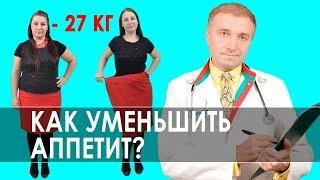 - 27 КГ

КАК УМЕНЬШИТЬ АППЕТИТ?